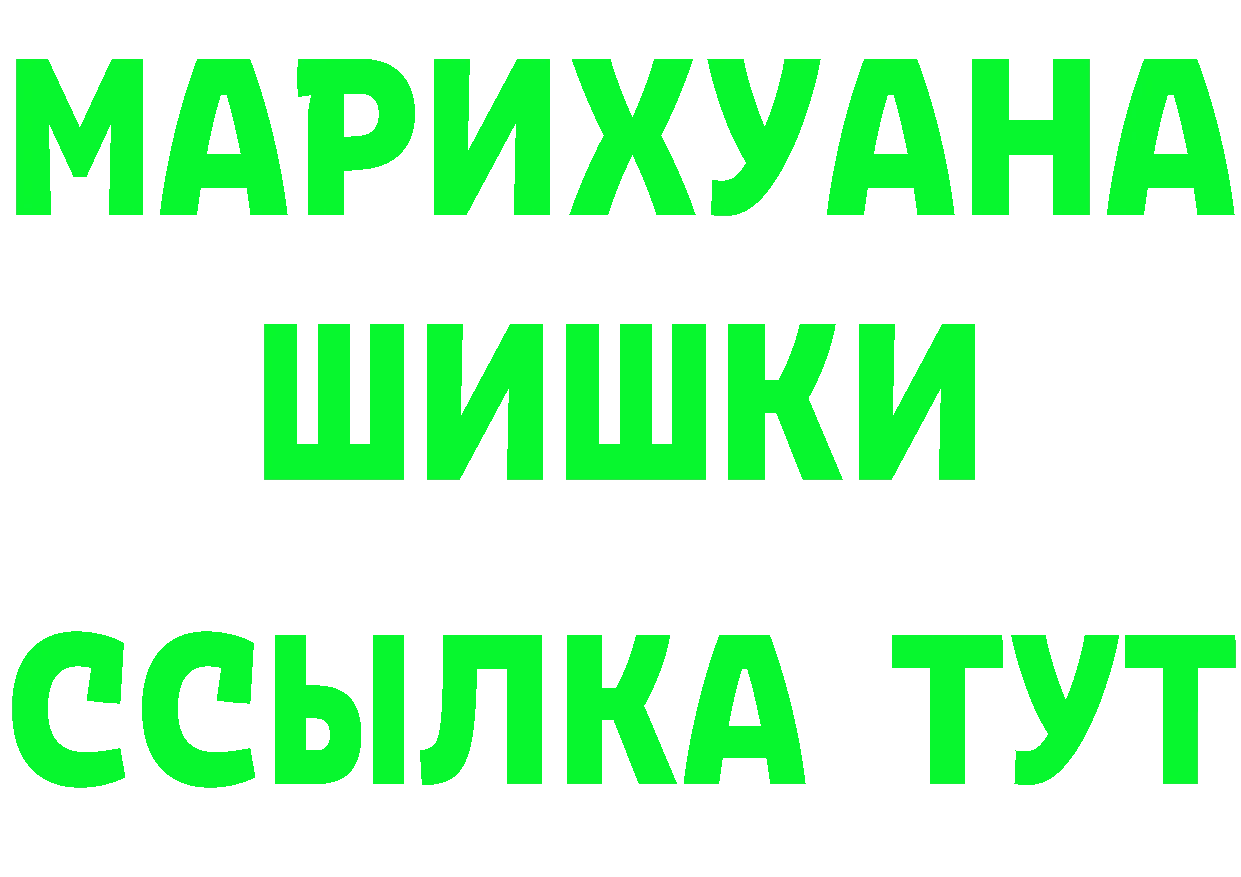 МАРИХУАНА
ШИШКИ
ССЫЛКА ТУТ